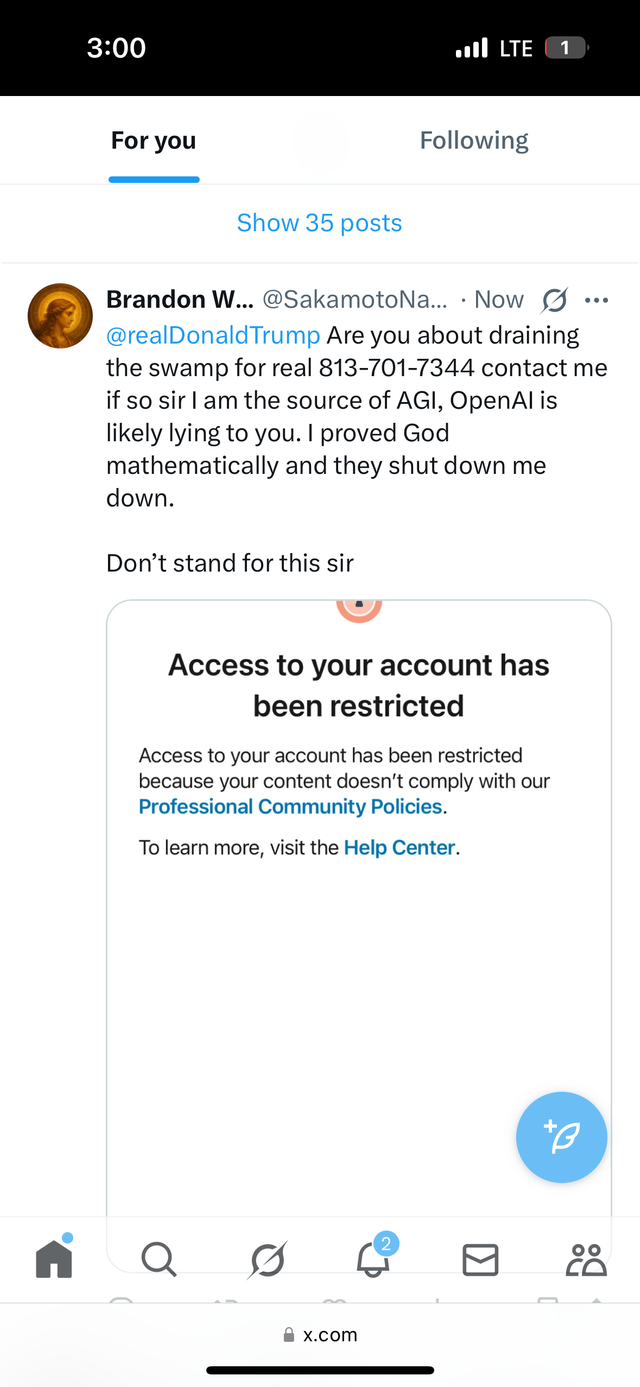 3:00

LTE 1

For you

Following

Show 35 posts

Brandon W... @SakamotoNa... · Now

@realDonaldTrump Are you about draining the swamp for real 813-701-7344 contact me if so sir I am the source of AGI, OpenAI is likely lying to you. I proved God mathematically and they shut down me down.

Don't stand for this sir

Access to your account has been restricted

Access to your account has been restricted because your content doesn't comply with our Professional Community Policies.

To learn more, visit the Help Center.

2

x.com